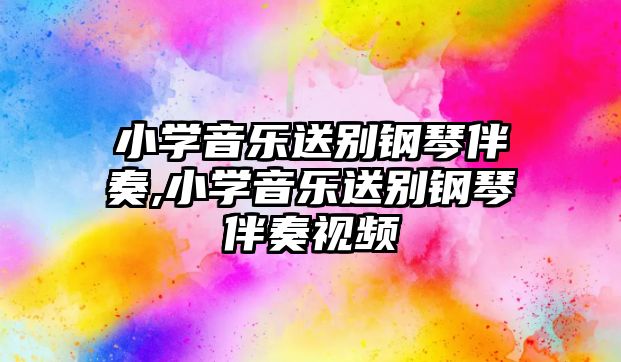 小学音乐送别钢琴伴奏,小学音乐送别钢琴伴奏视频